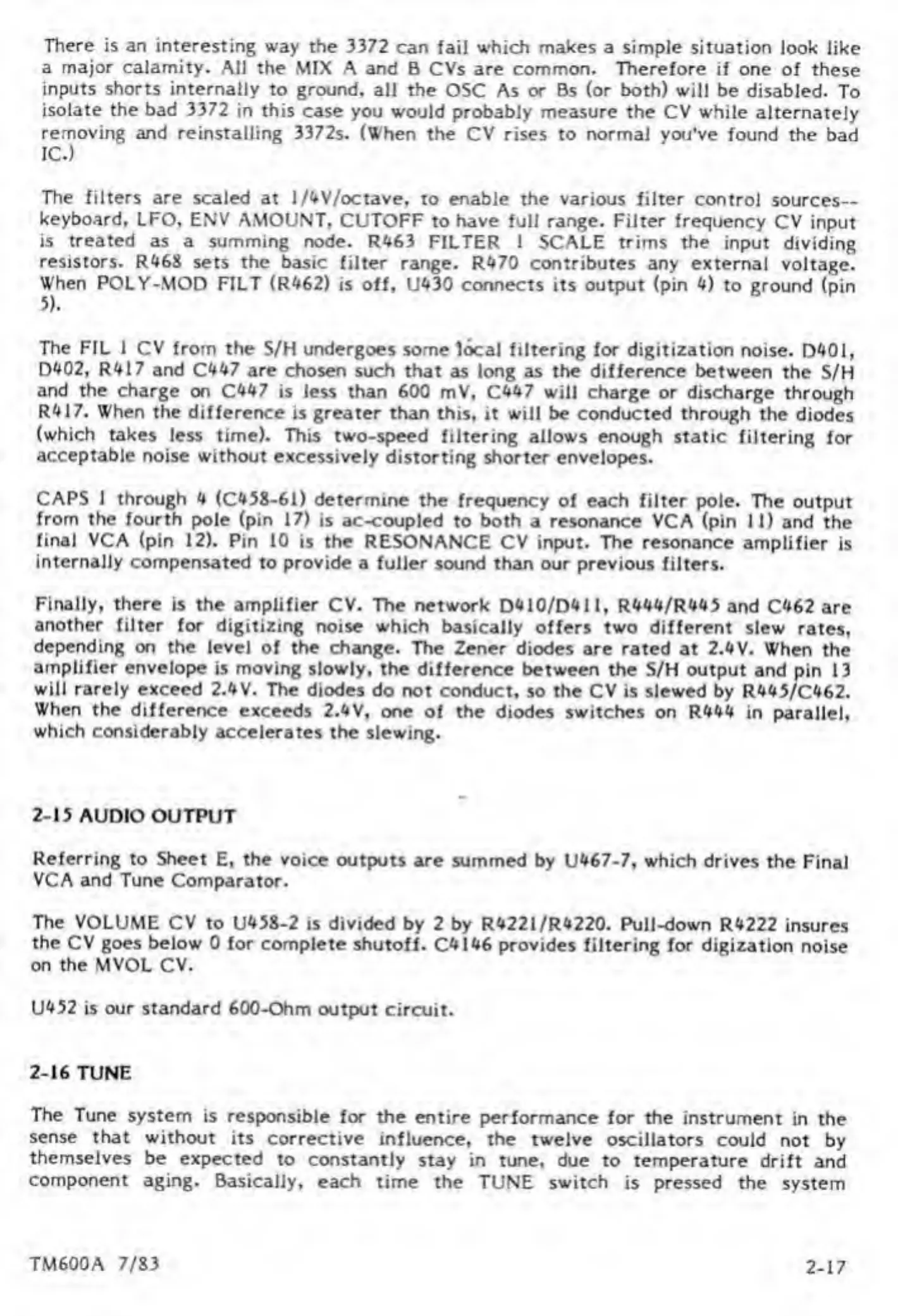 There is an interesting way the 3372 can fail which makes a simple situation look like a major calamity. All the MIX A and B CVs are common. Therefore if one of these inputs shorts internally to ground, all the OSC As or Bs (or both) will be disabled. To isolate the bad 3372 in this case you would probably measure the CV while alternately removing and reinstalling 3372s. (When the CV rises to normal you've found the bad IC.)

The filters are scaled at 1/4V/octave, to enable the various filter control sources--keyboard, LFO, ENV AMOUNT, CUTOFF to have full range. Filter frequency CV input is treated as a summing node. R463 FILTER 1 SCALE trims the input dividing resistors. R468 sets the basic filter range. R470 contributes any external voltage. When POLY-MOD FILT (R462) is off, U430 connects its output (pin 4) to ground (pin 5).

The FIL 1 CV from the S/H undergoes some local filtering for digitization noise. D401, D402, R417 and C447 are chosen such that as long as the difference between the S/H and the charge on C447 is less than 600 mV, C447 will charge or discharge through R417. When the difference is greater than this, it will be conducted through the diodes (which takes less time). This two-speed filtering allows enough static filtering for acceptable noise without excessively distorting shorter envelopes.

CAPS 1 through 4 (C458-61) determine the frequency of each filter pole. The output from the fourth pole (pin 17) is ac-coupled to both a resonance VCA (pin 11) and the final VCA (pin 12). Pin 10 is the RESONANCE CV input. The resonance amplifier is internally compensated to provide a fuller sound than our previous filters.

Finally, there is the amplifier CV. The network D410/D411, R444/R445 and C462 are another filter for digitizing noise which basically offers two different slew rates, depending on the level of the change. The Zener diodes are rated at 2.4V. When the amplifier envelope is moving slowly, the difference between the S/H output and pin 13 will rarely exceed 2.4V. The diodes do not conduct, so the CV is slewed by R445/C462. When the difference exceeds 2.4V, one of the diodes switches on R444 in parallel, which considerably accelerates the slewing.

2-15 AUDIO OUTPUT

Referring to Sheet E, the voice outputs are summed by U467-7, which drives the Final VCA and Tune Comparator.

The VOLUME CV to U458-2 is divided by 2 by R4221/R4220. Pull-down R4222 insures the CV goes below 0 for complete shutoff. C4146 provides filtering for digization noise on the MVOL CV.

U452 is our standard 600-Ohm output circuit.

2-16 TUNE

The Tune system is responsible for the entire performance for the instrument in the sense that without its corrective influence, the twelve oscillators could not by themselves be expected to constantly stay in tune, due to temperature drift and component aging. Basically, each time the TUNE switch is pressed the system

TM600A 7/83

2-17